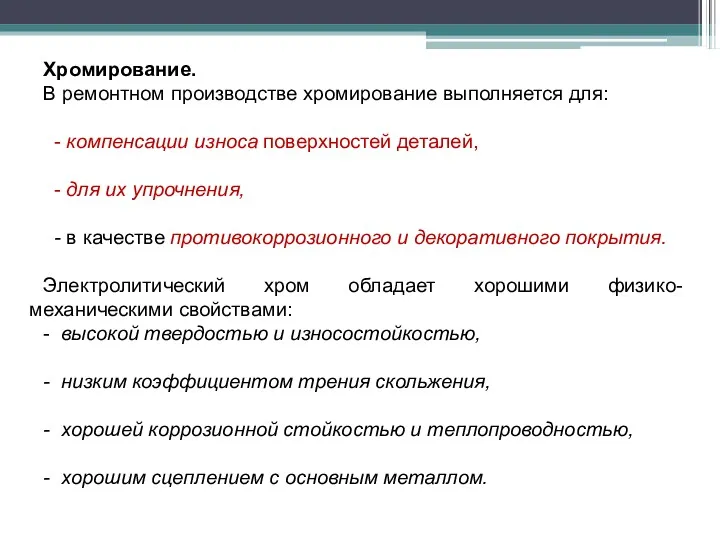 Хромирование.
В ремонтном производстве хромирование выполняется для:

- компенсации износа поверхностей деталей,

- для их упрочнения,

- в качестве противокоррозионного и декоративного покрытия.

Электролитический хром обладает хорошими физико-механическими свойствами:
- высокой твердостью и износостойкостью,

- низким коэффициентом трения скольжения,

- хорошей коррозионной стойкостью и теплопроводностью,

- хорошим сцеплением с основным металлом.